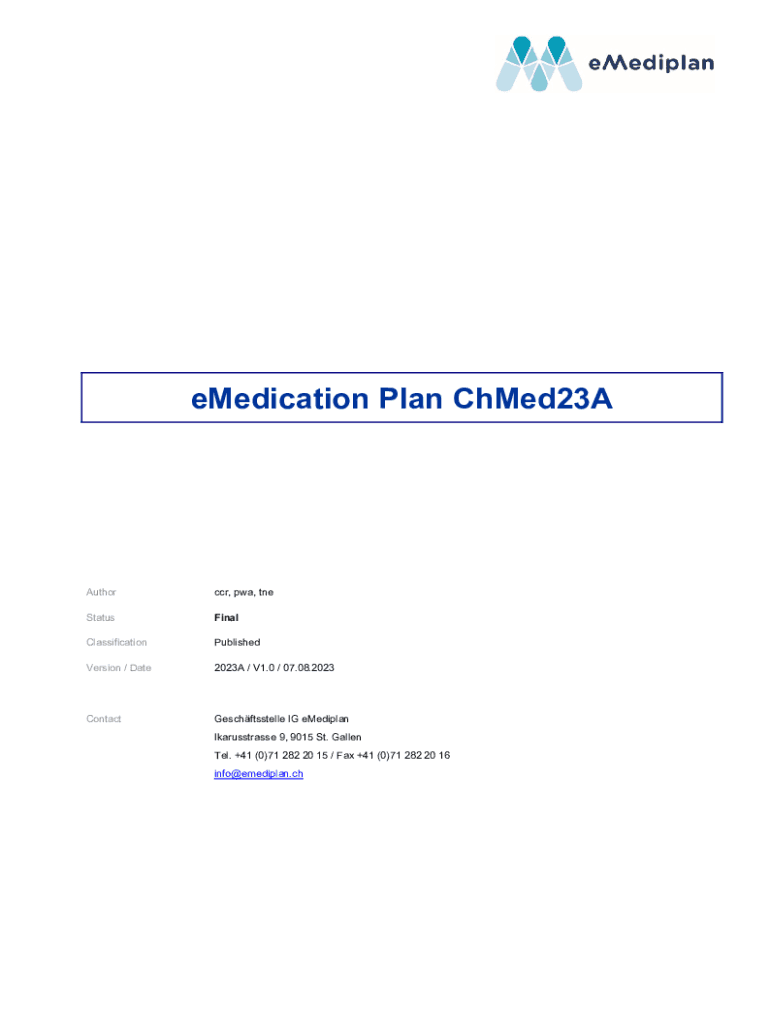 eMediplan

eMedication Plan ChMed23A

Author
ccr, pwa, tne

Status
Final

Classification
Published

Version / Date
2023A / V1.0 / 07.08.2023

Contact
Geschäftsstelle IG eMediplan
Ikarusstrasse 9, 9015 St. Gallen
Tel. +41 (0)71 282 20 15 / Fax +41 (0)71 282 20 16
info@emediplan.ch